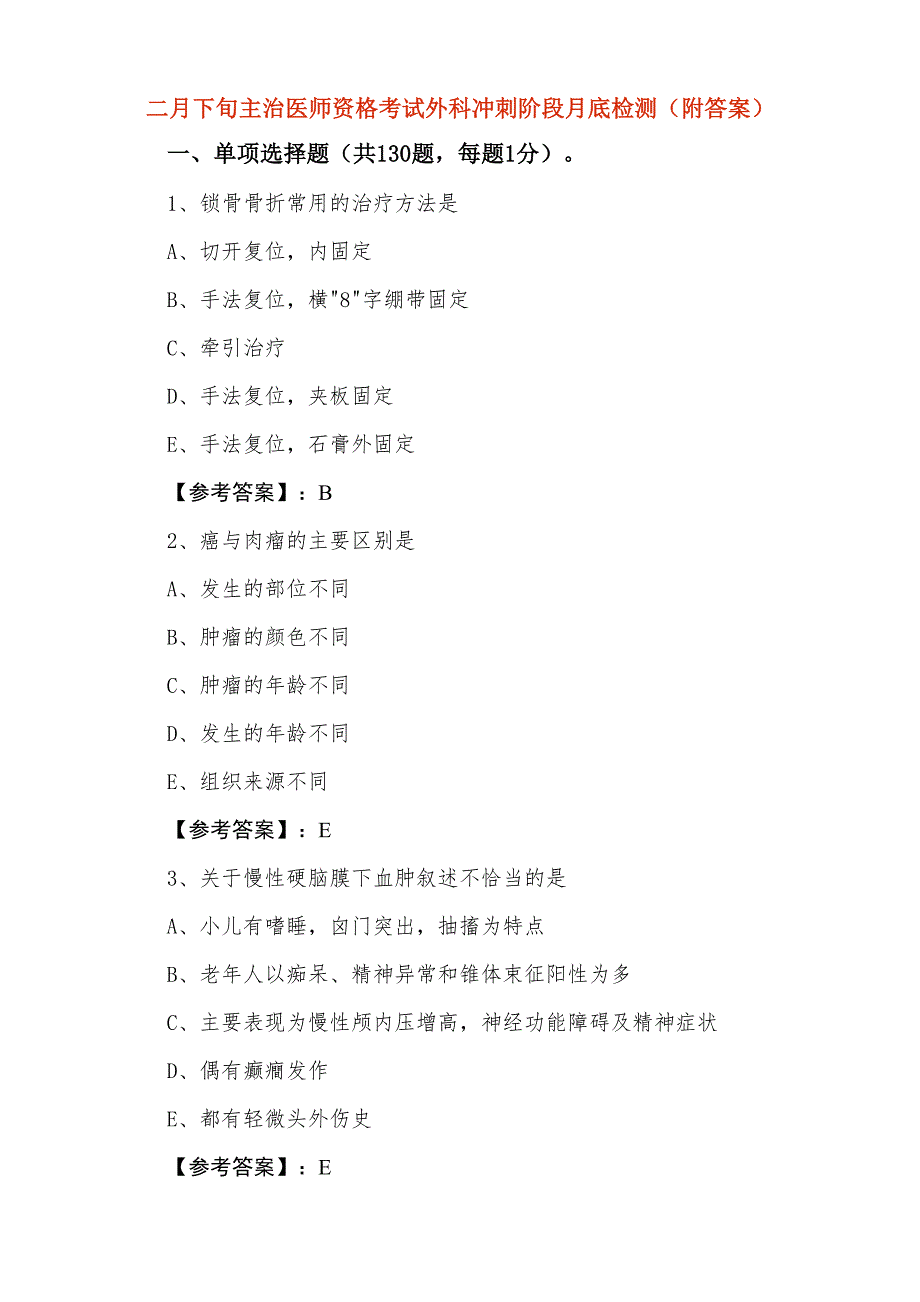 二月下旬主治医师资格考试外科冲刺阶段月底检测（附答案）

一、单项选择题（共130题，每题1分）。

1、锁骨骨折常用的治疗方法是

A、切开复位，内固定

B、手法复位，横"8"字绷带固定

C、牵引治疗

D、手法复位，夹板固定

E、手法复位，石膏外固定

【参考答案】：B

2、癌与肉瘤的主要区别是

A、发生的部位不同

B、肿瘤的颜色不同

C、肿瘤的年龄不同

D、发生的年龄不同

E、组织来源不同

【参考答案】：E

3、关于慢性硬脑膜下血肿叙述不恰当的是

A、小儿有嗜睡，囟门突出，抽搐为特点

B、老年人以痴呆、精神异常和锥体束征阳性为多

C、主要表现为慢性颅内压增高，神经功能障碍及精神症状

D、偶有癫痫发作

E、都有轻微头外伤史

【参考答案】：E